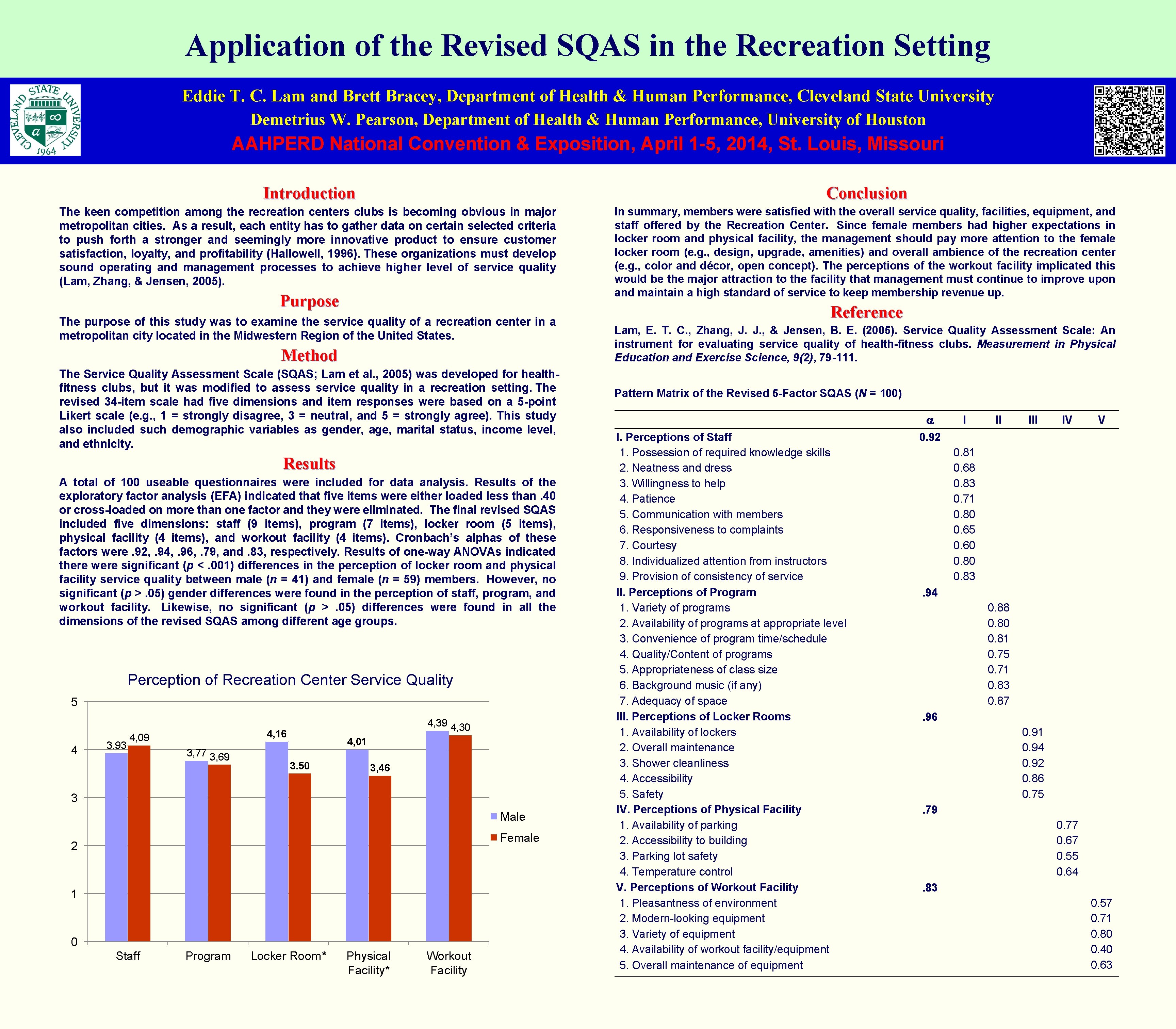 Application of the Revised SQAS in the Recreation Setting

CLEVELAND STATE UNIVERSITY 1964

Eddie T. C. Lam and Brett Bracey, Department of Health & Human Performance, Cleveland State University
Demetrius W. Pearson, Department of Health & Human Performance, University of Houston
AAHPERD National Convention & Exposition, April 1-5, 2014, St. Louis, Missouri

Introduction

The keen competition among the recreation centers clubs is becoming obvious in major metropolitan cities. As a result, each entity has to gather data on certain selected criteria to push forth a stronger and seemingly more innovative product to ensure customer satisfaction, loyalty, and profitability (Hallowell, 1996). These organizations must develop sound operating and management processes to achieve higher level of service quality (Lam, Zhang, & Jensen, 2005).

Purpose

The purpose of this study was to examine the service quality of a recreation center in a metropolitan city located in the Midwestern Region of the United States.

Method

The Service Quality Assessment Scale (SQAS; Lam et al., 2005) was developed for health-fitness clubs, but it was modified to assess service quality in a recreation setting. The revised 34-item scale had five dimensions and item responses were based on a 5-point Likert scale (e.g., 1 = strongly disagree, 3 = neutral, and 5 = strongly agree). This study also included such demographic variables as gender, age, marital status, income level, and ethnicity.

Results

A total of 100 useable questionnaires were included for data analysis. Results of the exploratory factor analysis (EFA) indicated that five items were either loaded less than .40 or cross-loaded on more than one factor and they were eliminated. The final revised SQAS included five dimensions: staff (9 items), program (7 items), locker room (5 items), physical facility (4 items), and workout facility (4 items). Cronbach's alphas of these factors were .92, .94, .96, .79, and .83, respectively. Results of one-way ANOVAs indicated there were significant (p < .001) differences in the perception of locker room and physical facility service quality between male (n = 41) and female (n = 59) members. However, no significant (p > .05) gender differences were found in the perception of staff, program, and workout facility. Likewise, no significant (p > .05) differences were found in all the dimensions of the revised SQAS among different age groups.

Perception of Recreation Center Service Quality

5
4
3
2
1
0

3,93 4,09
3,77 3,69
4,16 3.50
4,01 3,46
4,39 4,30

Staff
Program
Locker Room*
Physical Facility*
Workout Facility

Male
Female

Conclusion

In summary, members were satisfied with the overall service quality, facilities, equipment, and staff offered by the Recreation Center. Since female members had higher expectations in locker room and physical facility, the management should pay more attention to the female locker room (e.g., design, upgrade, amenities) and overall ambience of the recreation center (e.g., color and décor, open concept). The perceptions of the workout facility implicated this would be the major attraction to the facility that management must continue to improve upon and maintain a high standard of service to keep membership revenue up.

Reference

Lam, E. T. C., Zhang, J. J., & Jensen, B. E. (2005). Service Quality Assessment Scale: An instrument for evaluating service quality of health-fitness clubs. Measurement in Physical Education and Exercise Science, 9(2), 79-111.

Pattern Matrix of the Revised 5-Factor SQAS (N = 100)

|  | α | I | II | III | IV | V |
|---|---|---|---|---|---|---|
| I. Perceptions of Staff | 0.92 |  |  |  |  |  |
| 1. Possession of required knowledge skills |  | 0.81 |  |  |  |  |
| 2. Neatness and dress |  | 0.68 |  |  |  |  |
| 3. Willingness to help |  | 0.83 |  |  |  |  |
| 4. Patience |  | 0.71 |  |  |  |  |
| 5. Communication with members |  | 0.80 |  |  |  |  |
| 6. Responsiveness to complaints |  | 0.65 |  |  |  |  |
| 7. Courtesy |  | 0.60 |  |  |  |  |
| 8. Individualized attention from instructors |  | 0.80 |  |  |  |  |
| 9. Provision of consistency of service |  | 0.83 |  |  |  |  |
| II. Perceptions of Program | .94 |  |  |  |  |  |
| 1. Variety of programs |  |  | 0.88 |  |  |  |
| 2. Availability of programs at appropriate level |  |  | 0.80 |  |  |  |
| 3. Convenience of program time/schedule |  |  | 0.81 |  |  |  |
| 4. Quality/Content of programs |  |  | 0.75 |  |  |  |
| 5. Appropriateness of class size |  |  | 0.71 |  |  |  |
| 6. Background music (if any) |  |  | 0.83 |  |  |  |
| 7. Adequacy of space |  |  | 0.87 |  |  |  |
| III. Perceptions of Locker Rooms | .96 |  |  |  |  |  |
| 1. Availability of lockers |  |  |  | 0.91 |  |  |
| 2. Overall maintenance |  |  |  | 0.94 |  |  |
| 3. Shower cleanliness |  |  |  | 0.92 |  |  |
| 4. Accessibility |  |  |  | 0.86 |  |  |
| 5. Safety |  |  |  | 0.75 |  |  |
| IV. Perceptions of Physical Facility | .79 |  |  |  |  |  |
| 1. Availability of parking |  |  |  |  | 0.77 |  |
| 2. Accessibility to building |  |  |  |  | 0.67 |  |
| 3. Parking lot safety |  |  |  |  | 0.55 |  |
| 4. Temperature control |  |  |  |  | 0.64 |  |
| V. Perceptions of Workout Facility | .83 |  |  |  |  |  |
| 1. Pleasantness of environment |  |  |  |  |  | 0.57 |
| 2. Modern-looking equipment |  |  |  |  |  | 0.71 |
| 3. Variety of equipment |  |  |  |  |  | 0.80 |
| 4. Availability of workout facility/equipment |  |  |  |  |  | 0.40 |
| 5. Overall maintenance of equipment |  |  |  |  |  | 0.63 |